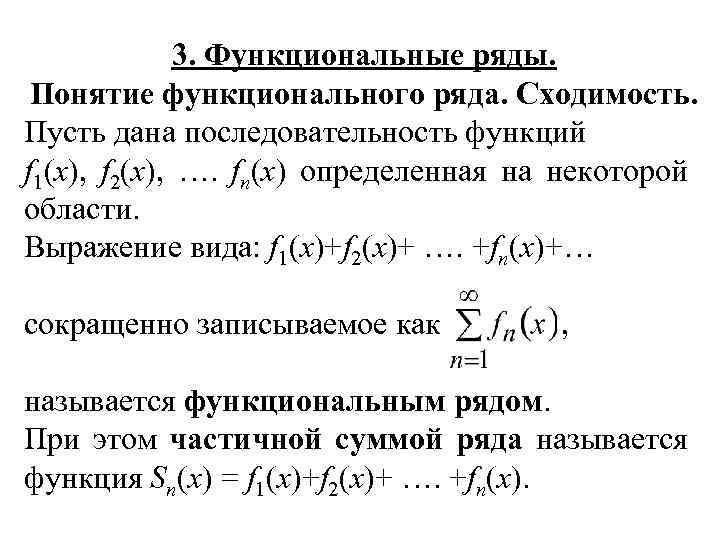 3. Функциональные ряды.

Понятие функционального ряда. Сходимость.

Пусть дана последовательность функций $f_1(x)$, $f_2(x)$, …. $f_n(x)$ определенная на некоторой области.

Выражение вида: $f_1(x)+f_2(x)+ …. +f_n(x)+…$

сокращенно записываемое как $\sum_{n=1}^{\infty} f_n(x)$,

называется функциональным рядом.

При этом частичной суммой ряда называется функция $S_n(x) = f_1(x)+f_2(x)+ …. +f_n(x)$.